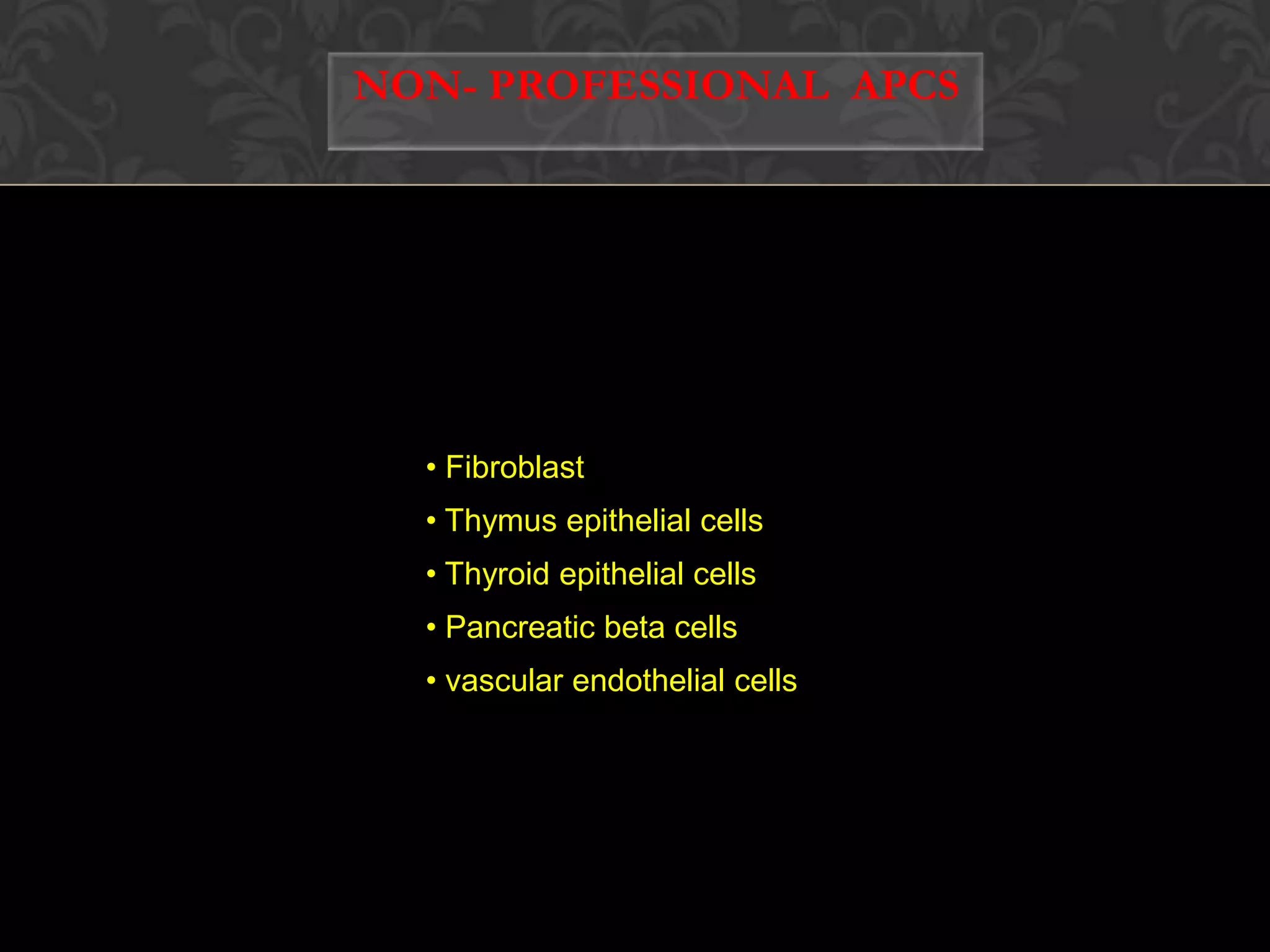 NON- PROFESSIONAL  APCS

• Fibroblast
• Thymus epithelial cells
• Thyroid epithelial cells
• Pancreatic beta cells
• vascular endothelial cells